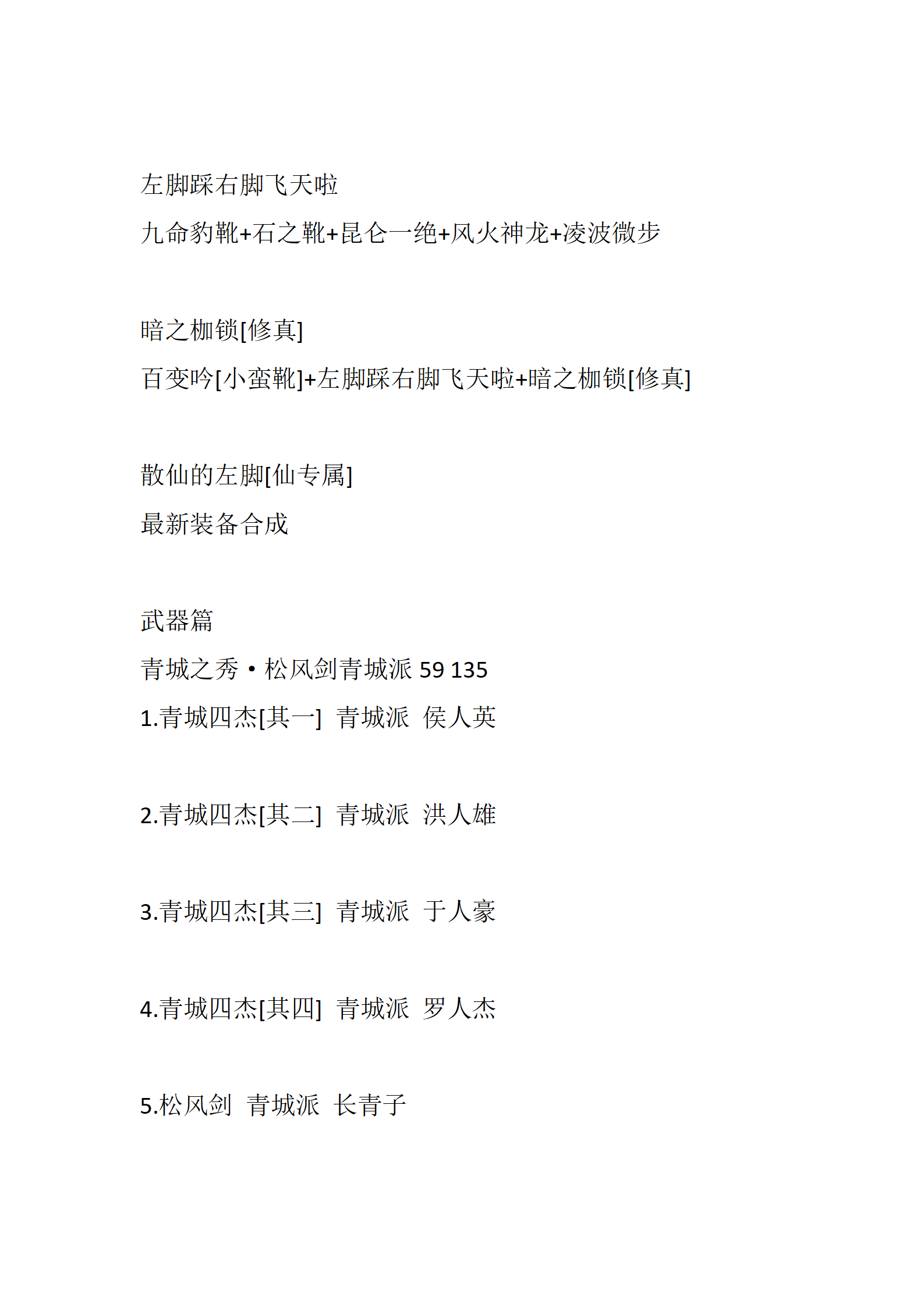 左脚踩右脚飞天啦

九命豹靴+石之靴+昆仑一绝+风火神龙+凌波微步

暗之枷锁[修真]

百变吟[小蛮靴]+左脚踩右脚飞天啦+暗之枷锁[修真]

散仙的左脚[仙专属]

最新装备合成

武器篇

青城之秀·松风剑青城派 59 135

1.青城四杰[其一] 青城派 侯人英

2.青城四杰[其二] 青城派 洪人雄

3.青城四杰[其三] 青城派 于人豪

4.青城四杰[其四] 青城派 罗人杰

5.松风剑 青城派 长青子